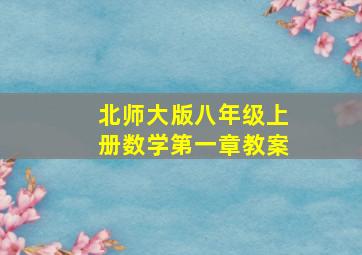 北师大版八年级上册数学第一章教案